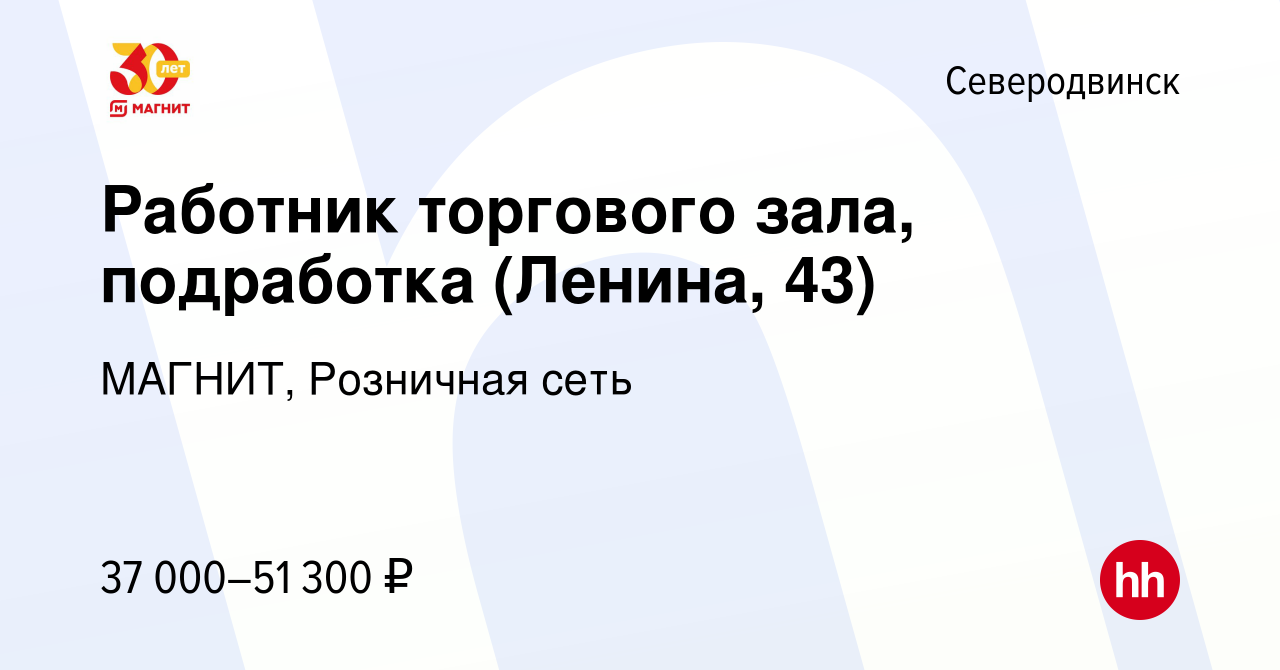 30 лет
МАГНИТ

Северодвинск

Работник торгового зала, подработка (Ленина, 43)

МАГНИТ, Розничная сеть

37 000–51 300 ₽

hh